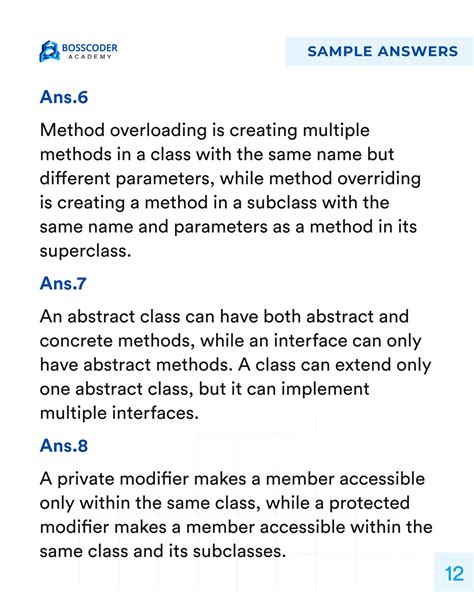 BOSSCODER
ACADEMY

SAMPLE ANSWERS

Ans.6

Method overloading is creating multiple methods in a class with the same name but different parameters, while method overriding is creating a method in a subclass with the same name and parameters as a method in its superclass.

Ans.7

An abstract class can have both abstract and concrete methods, while an interface can only have abstract methods. A class can extend only one abstract class, but it can implement multiple interfaces.

Ans.8

A private modifier makes a member accessible only within the same class, while a protected modifier makes a member accessible within the same class and its subclasses.

12